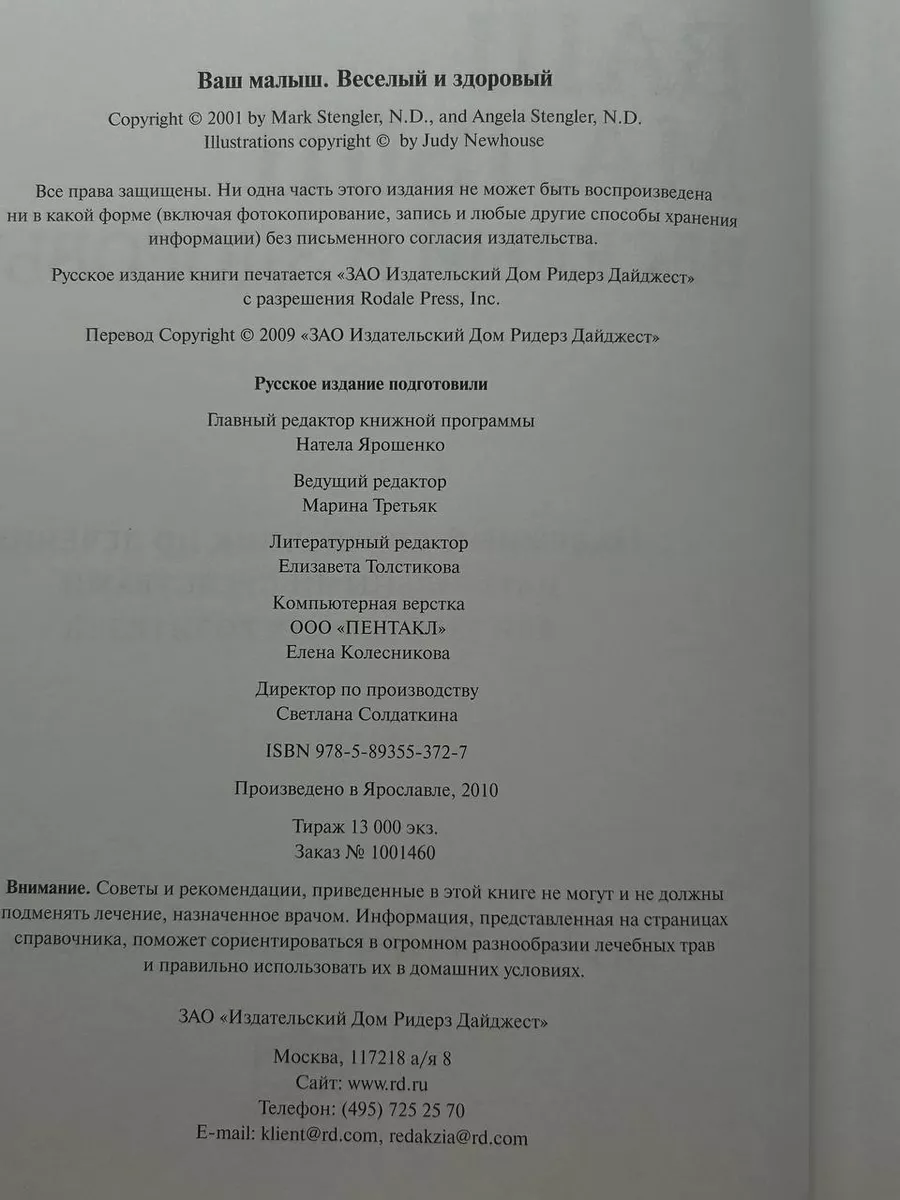 Ваш малыш. Веселый и здоровый

Copyright © 2001 by Mark Stengler, N.D., and Angela Stengler, N.D.
Illustrations copyright © by Judy Newhouse

Все права защищены. Ни одна часть этого издания не может быть воспроизведена ни в какой форме (включая фотокопирование, запись и любые другие способы хранения информации) без письменного согласия издательства.

Русское издание книги печатается «ЗАО Издательский Дом Ридерз Дайджест» с разрешения Rodale Press, Inc.

Перевод Copyright © 2009 «ЗАО Издательский Дом Ридерз Дайджест»

Русское издание подготовили

Главный редактор книжной программы
Натела Ярошенко

Ведущий редактор
Марина Третьяк

Литературный редактор
Елизавета Толстикова

Компьютерная верстка
ООО «ПЕНТАКЛ»
Елена Колесникова

Директор по производству
Светлана Солдаткина

ISBN 978-5-89355-372-7

Произведено в Ярославле, 2010

Тираж 13 000 экз.
Заказ № 1001460

Внимание. Советы и рекомендации, приведенные в этой книге не могут и не должны подменять лечение, назначенное врачом. Информация, представленная на страницах справочника, поможет сориентироваться в огромном разнообразии лечебных трав и правильно использовать их в домашних условиях.

ЗАО «Издательский Дом Ридерз Дайджест»

Москва, 117218 а/я 8
Сайт: www.rd.ru
Телефон: (495) 725 25 70
E-mail: klient@rd.com, redakzia@rd.com